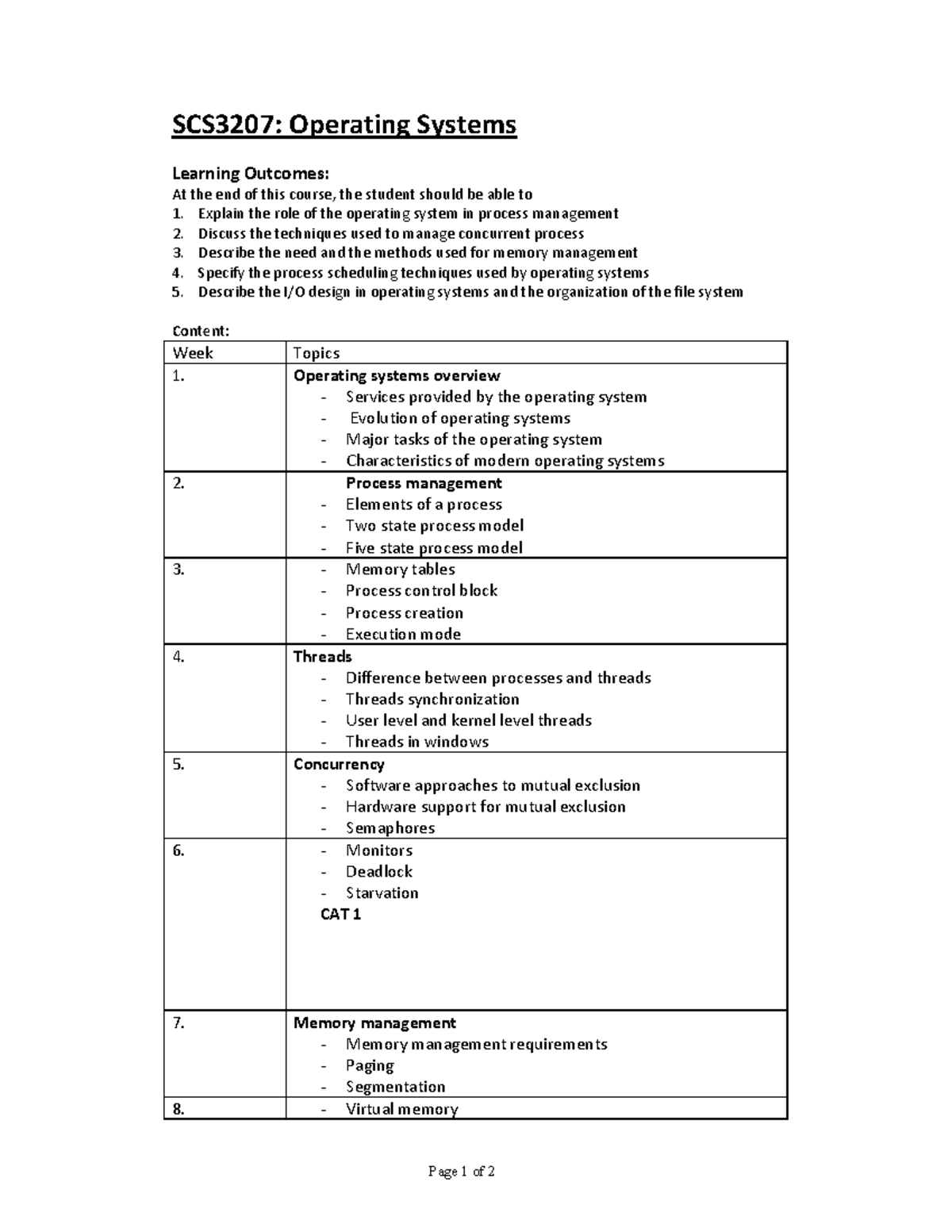 SCS3207: Operating Systems

Learning Outcomes:
At the end of this course, the student should be able to
1. Explain the role of the operating system in process management
2. Discuss the techniques used to manage concurrent process
3. Describe the need and the methods used for memory management
4. Specify the process scheduling techniques used by operating systems
5. Describe the I/O design in operating systems and the organization of the file system

Content:

| Week | Topics |
|---|---|
| 1. | Operating systems overview - Services provided by the operating system - Evolution of operating systems - Major tasks of the operating system - Characteristics of modern operating systems |
| 2. | Process management - Elements of a process - Two state process model - Five state process model |
| 3. | - Memory tables - Process control block - Process creation - Execution mode |
| 4. | Threads - Difference between processes and threads - Threads synchronization - User level and kernel level threads - Threads in windows |
| 5. | Concurrency - Software approaches to mutual exclusion - Hardware support for mutual exclusion - Semaphores |
| 6. | - Monitors - Deadlock - Starvation CAT 1 |
| 7. | Memory management - Memory management requirements - Paging - Segmentation |
| 8. | - Virtual memory |

Page 1 of 2